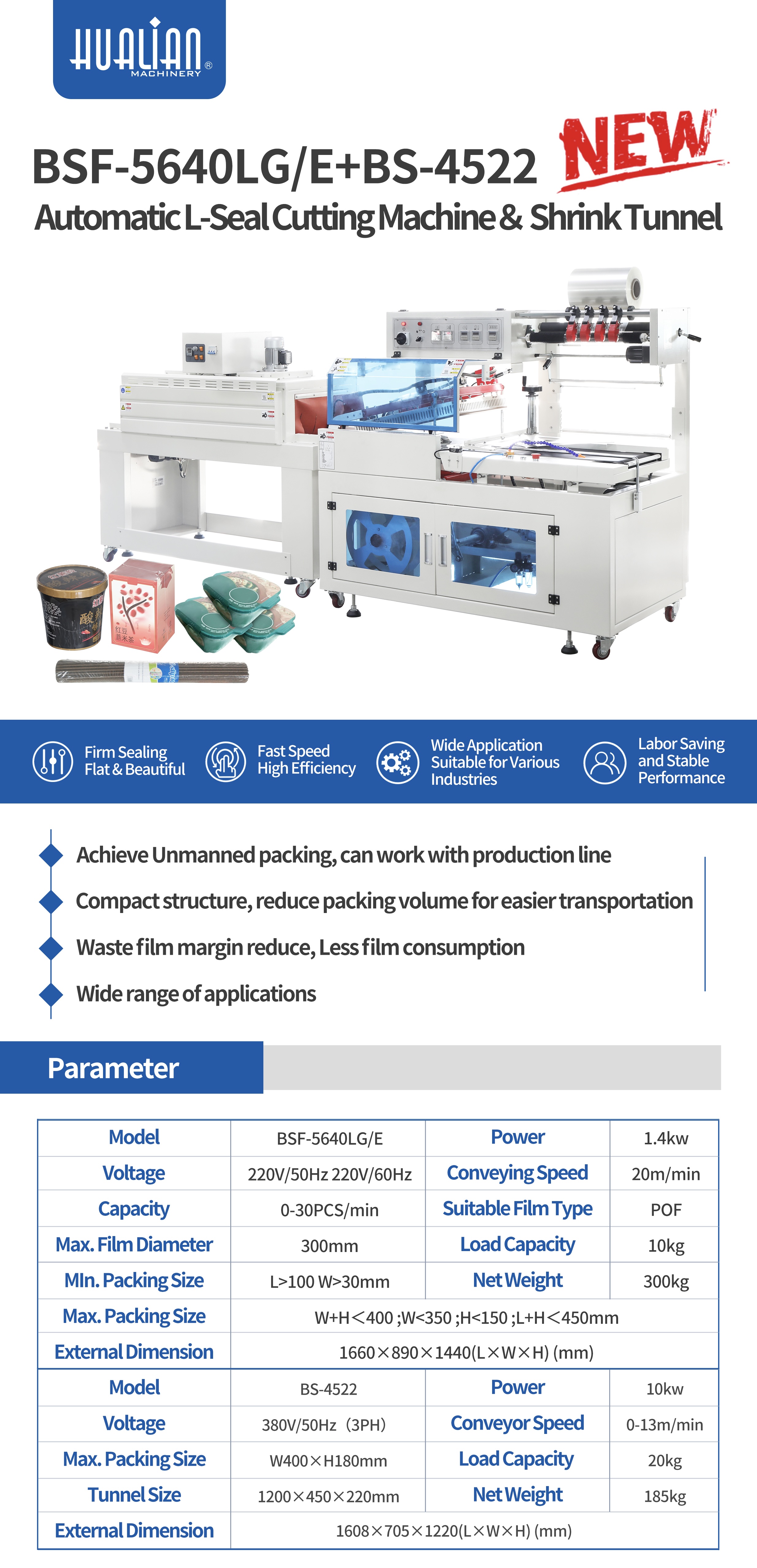 HUALIAN® MACHINERY

BSF-5640LG/E+BS-4522 NEW

Automatic L-Seal Cutting Machine & Shrink Tunnel

Firm Sealing Flat & Beautiful

Fast Speed High Efficiency

Wide Application Suitable for Various Industries

Labor Saving and Stable Performance

Achieve Unmanned packing, can work with production line

Compact structure, reduce packing volume for easier transportation

Waste film margin reduce, Less film consumption

Wide range of applications

Parameter

| Model | BSF-5640LG/E | Power | 1.4kw |
|---|---|---|---|
| Voltage | 220V/50Hz 220V/60Hz | Conveying Speed | 20m/min |
| Capacity | 0-30PCS/min | Suitable Film Type | POF |
| Max. Film Diameter | 300mm | Load Capacity | 10kg |
| MIn. Packing Size | L>100 W>30mm | Net Weight | 300kg |
| Max. Packing Size | W+H＜400 ;W<350 ;H<150 ;L+H＜450mm | | |
| External Dimension | 1660×890×1440(L×W×H) (mm) | | |
| Model | BS-4522 | Power | 10kw |
| Voltage | 380V/50Hz（3PH） | Conveyor Speed | 0-13m/min |
| Max. Packing Size | W400×H180mm | Load Capacity | 20kg |
| Tunnel Size | 1200×450×220mm | Net Weight | 185kg |
| External Dimension | 1608×705×1220(L×W×H) (mm) | | |